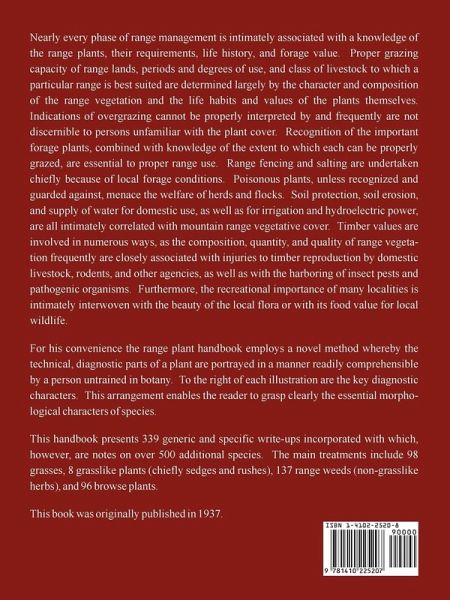 Nearly every phase of range management is intimately associated with a knowledge of the range plants, their requirements, life history, and forage value. Proper grazing capacity of range lands, periods and degrees of use, and class of livestock to which a particular range is best suited are determined largely by the character and composition of the range vegetation and the life habits and values of the plants themselves. Indications of overgrazing cannot be properly interpreted by and frequently are not discernible to persons unfamiliar with the plant cover. Recognition of the important forage plants, combined with knowledge of the extent to which each can be properly grazed, are essential to proper range use. Range fencing and salting are undertaken chiefly because of local forage conditions. Poisonous plants, unless recognized and guarded against, menace the welfare of herds and flocks. Soil protection, soil erosion, and supply of water for domestic use, as well as for irrigation and hydroelectric power, are all intimately correlated with mountain range vegetative cover. Timber values are involved in numerous ways, as the composition, quantity, and quality of range vegetation frequently are closely associated with injuries to timber reproduction by domestic livestock, rodents, and other agencies, as well as with the harboring of insect pests and pathogenic organisms. Furthermore, the recreational importance of many localities is intimately interwoven with the beauty of the local flora or with its food value for local wildlife.

For his convenience the range plant handbook employs a novel method whereby the technical, diagnostic parts of a plant are portrayed in a manner readily comprehensible by a person untrained in botany. To the right of each illustration are the key diagnostic characters. This arrangement enables the reader to grasp clearly the essential morphological characters of species.

This handbook presents 339 generic and specific write-ups incorporated with which, however, are notes on over 500 additional species. The main treatments include 98 grasses, 8 grasslike plants (chiefly sedges and rushes), 137 range weeds (non-grasslike herbs), and 96 browse plants.

This book was originally published in 1937.

ISBN 1-4102-2520-8

90000

9 781410 225207